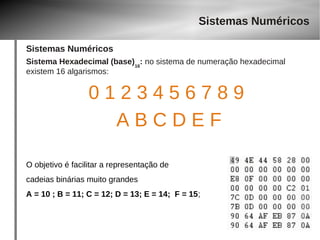 Sistemas Numéricos

Sistemas Numéricos

Sistema Hexadecimal (base)$_{16}$: no sistema de numeração hexadecimal existem 16 algarismos:

0 1 2 3 4 5 6 7 8 9

A B C D E F

O objetivo é facilitar a representação de cadeias binárias muito grandes

A = 10 ; B = 11; C = 12; D = 13; E = 14; F = 15;

49 4E 44 58 28 00
00 00 00 00 00 00
E8 0F 00 00 00 00
00 00 00 00 C2 01
7C 0D 00 00 00 00
7B 0D 00 00 00 00
90 64 AF EB 87 0A
90 64 AF EB 87 0A